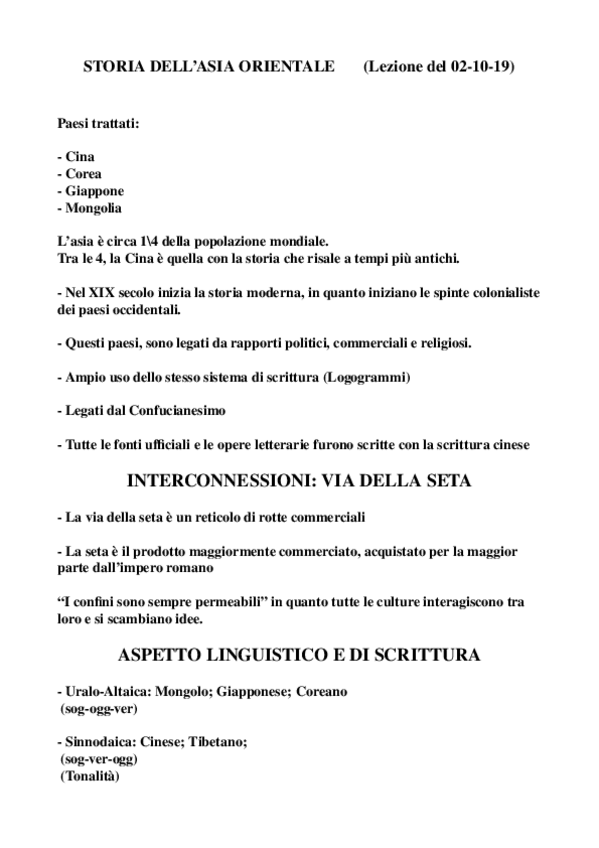 STORIA DELL'ASIA ORIENTALE (Lezione del 02-10-19)

Paesi trattati:

- Cina
- Corea
- Giappone
- Mongolia

L'asia è circa 1\4 della popolazione mondiale.
Tra le 4, la Cina è quella con la storia che risale a tempi più antichi.

- Nel XIX secolo inizia la storia moderna, in quanto iniziano le spinte colonialiste dei paesi occidentali.

- Questi paesi, sono legati da rapporti politici, commerciali e religiosi.

- Ampio uso dello stesso sistema di scrittura (Logogrammi)

- Legati dal Confucianesimo

- Tutte le fonti ufficiali e le opere letterarie furono scritte con la scrittura cinese

INTERCONNESSIONI: VIA DELLA SETA

- La via della seta è un reticolo di rotte commerciali

- La seta è il prodotto maggiormente commerciato, acquistato per la maggior parte dall'impero romano

"I confini sono sempre permeabili" in quanto tutte le culture interagiscono tra loro e si scambiano idee.

ASPETTO LINGUISTICO E DI SCRITTURA

- Uralo-Altaica: Mongolo; Giapponese; Coreano
(sog-ogg-ver)

- Sinnodaica: Cinese; Tibetano;
(sog-ver-ogg)
(Tonalità)